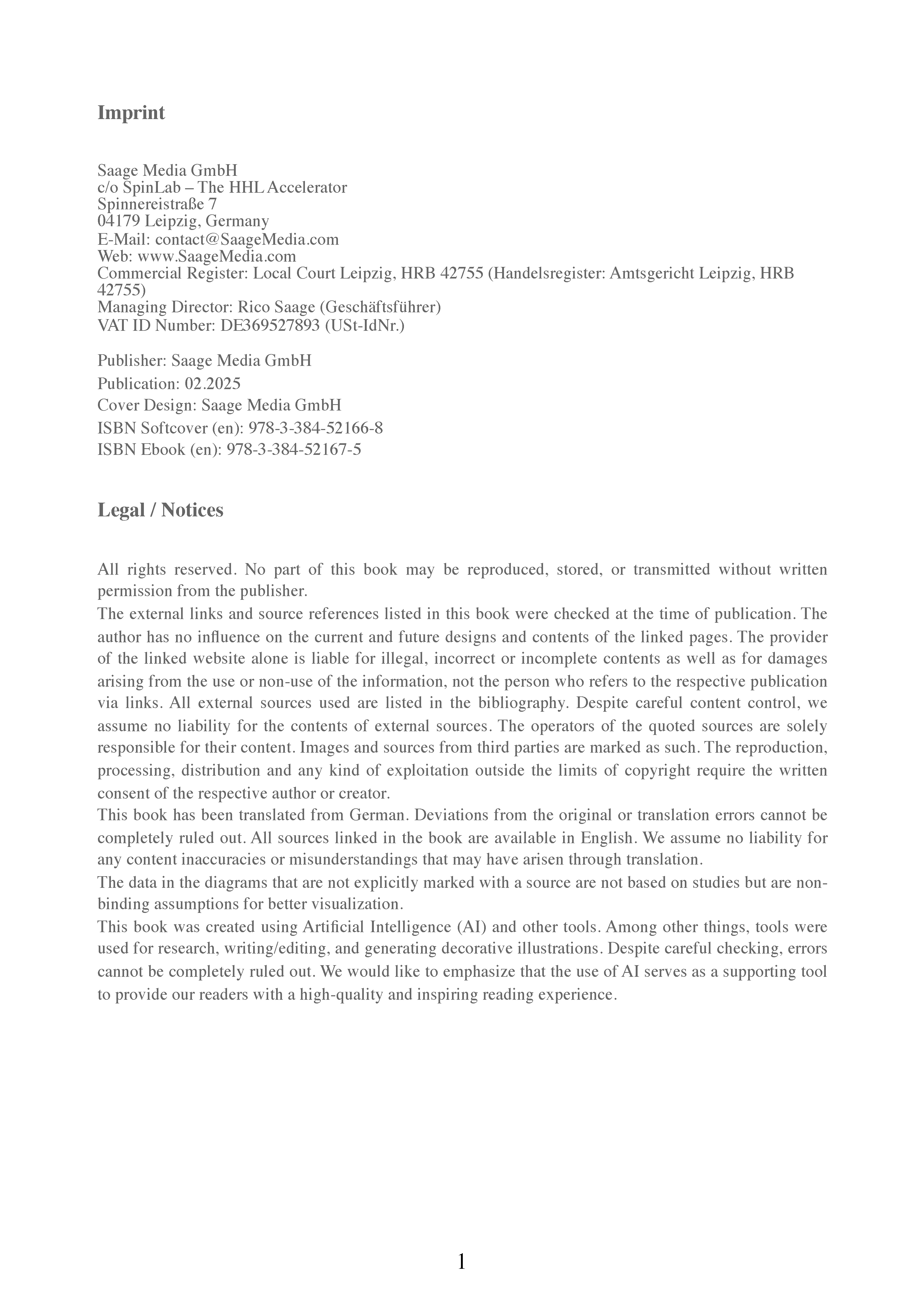 Imprint

Saage Media GmbH
c/o SpinLab – The HHL Accelerator
Spinnereistraße 7
04179 Leipzig, Germany
E-Mail: contact@SaageMedia.com
Web: www.SaageMedia.com
Commercial Register: Local Court Leipzig, HRB 42755 (Handelsregister: Amtsgericht Leipzig, HRB 42755)
Managing Director: Rico Saage (Geschäftsführer)
VAT ID Number: DE369527893 (USt-IdNr.)

Publisher: Saage Media GmbH
Publication: 02.2025
Cover Design: Saage Media GmbH
ISBN Softcover (en): 978-3-384-52166-8
ISBN Ebook (en): 978-3-384-52167-5

Legal / Notices

All rights reserved. No part of this book may be reproduced, stored, or transmitted without written permission from the publisher.
The external links and source references listed in this book were checked at the time of publication. The author has no influence on the current and future designs and contents of the linked pages. The provider of the linked website alone is liable for illegal, incorrect or incomplete contents as well as for damages arising from the use or non-use of the information, not the person who refers to the respective publication via links. All external sources used are listed in the bibliography. Despite careful content control, we assume no liability for the contents of external sources. The operators of the quoted sources are solely responsible for their content. Images and sources from third parties are marked as such. The reproduction, processing, distribution and any kind of exploitation outside the limits of copyright require the written consent of the respective author or creator.
This book has been translated from German. Deviations from the original or translation errors cannot be completely ruled out. All sources linked in the book are available in English. We assume no liability for any content inaccuracies or misunderstandings that may have arisen through translation.
The data in the diagrams that are not explicitly marked with a source are not based on studies but are non-binding assumptions for better visualization.
This book was created using Artificial Intelligence (AI) and other tools. Among other things, tools were used for research, writing/editing, and generating decorative illustrations. Despite careful checking, errors cannot be completely ruled out. We would like to emphasize that the use of AI serves as a supporting tool to provide our readers with a high-quality and inspiring reading experience.

1